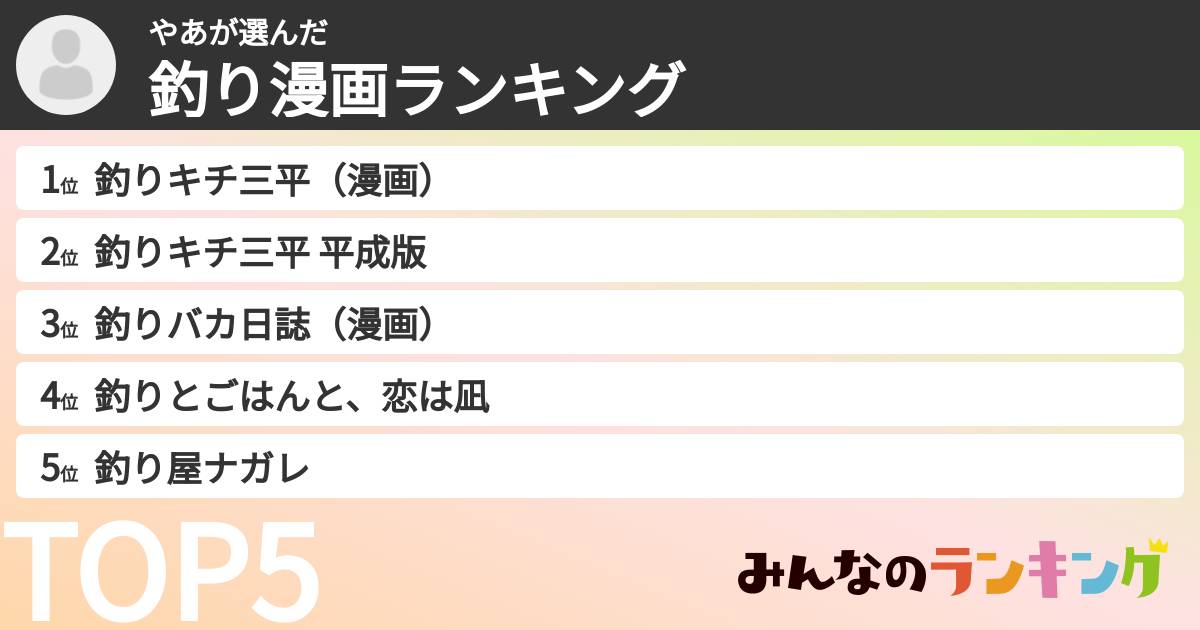 やあが選んだ
釣り漫画ランキング

1位 釣りキチ三平（漫画）
2位 釣りキチ三平 平成版
3位 釣りバカ日誌（漫画）
4位 釣りとごはんと、恋は凪
5位 釣り屋ナガレ

TOP5

みんなのランキング